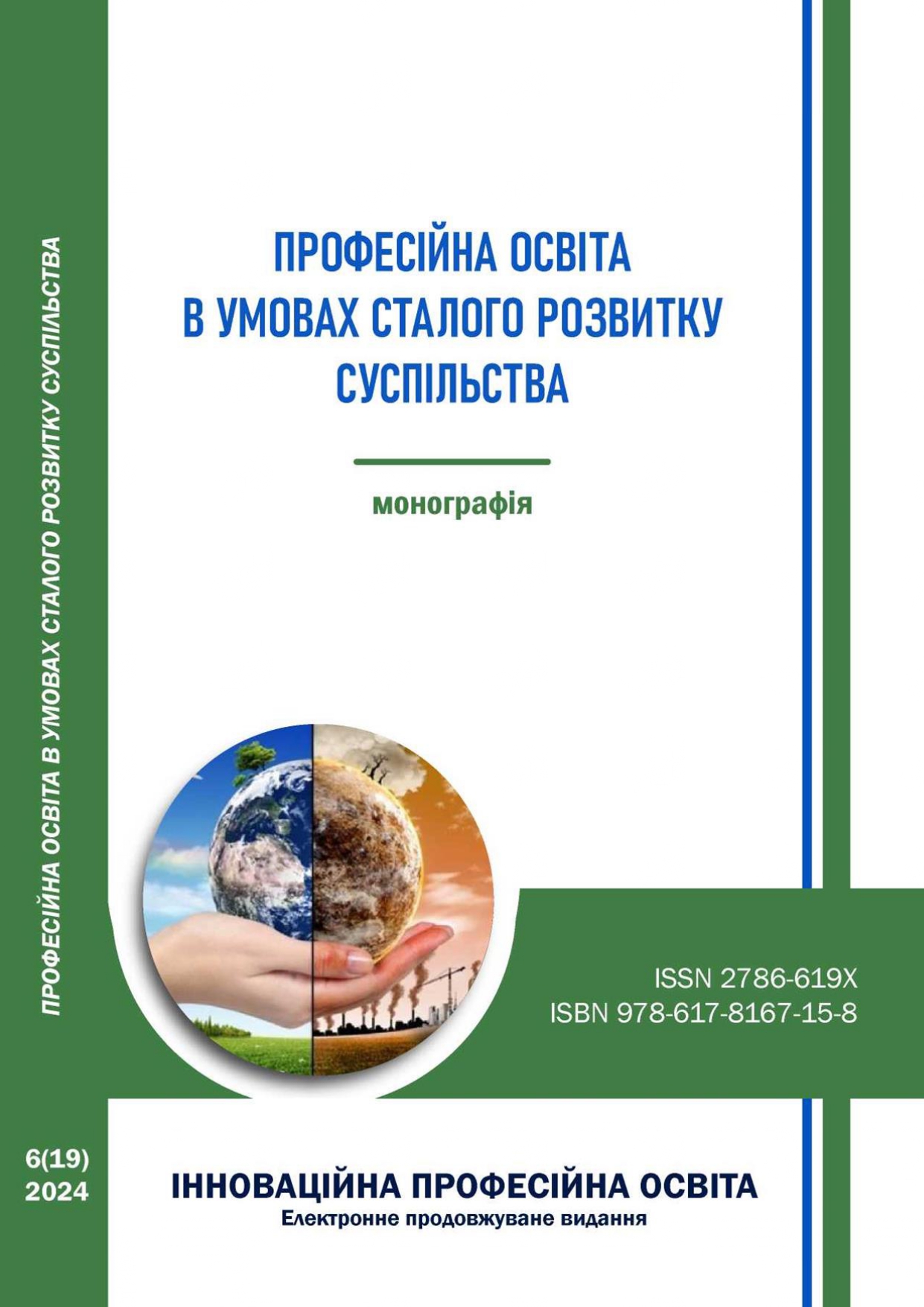 ПРОФЕСІЙНА ОСВІТА В УМОВАХ СТАЛОГО РОЗВИТКУ СУСПІЛЬСТВА

ПРОФЕСІЙНА ОСВІТА
В УМОВАХ СТАЛОГО РОЗВИТКУ
СУСПІЛЬСТВА

монографія

ISSN 2786-619X
ISBN 978-617-8167-15-8

6(19)
2024

ІННОВАЦІЙНА ПРОФЕСІЙНА ОСВІТА
Електронне продовжуване видання